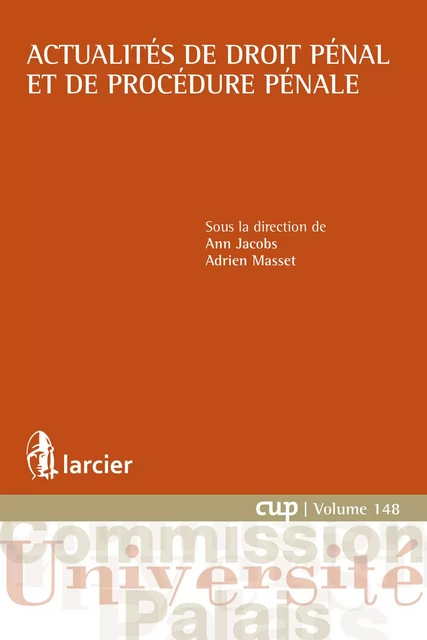 ACTUALITÉS DE DROIT PÉNAL ET DE PROCÉDURE PÉNALE

Sous la direction de
Ann Jacobs
Adrien Masset

larcier

cup | Volume 148

Commission
Université
Palais